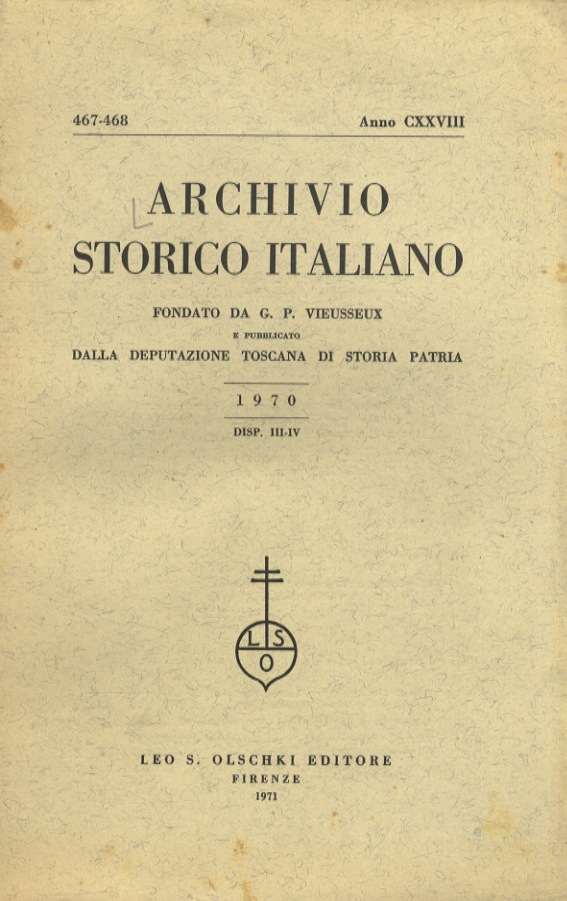 467-468 Anno CXXVIII

ARCHIVIO STORICO ITALIANO

FONDATO DA G. P. VIEUSSEUX
E PUBBLICATO
DALLA DEPUTAZIONE TOSCANA DI STORIA PATRIA

1970

DISP. III-IV

L S
O

LEO S. OLSCHKI EDITORE
FIRENZE
1971